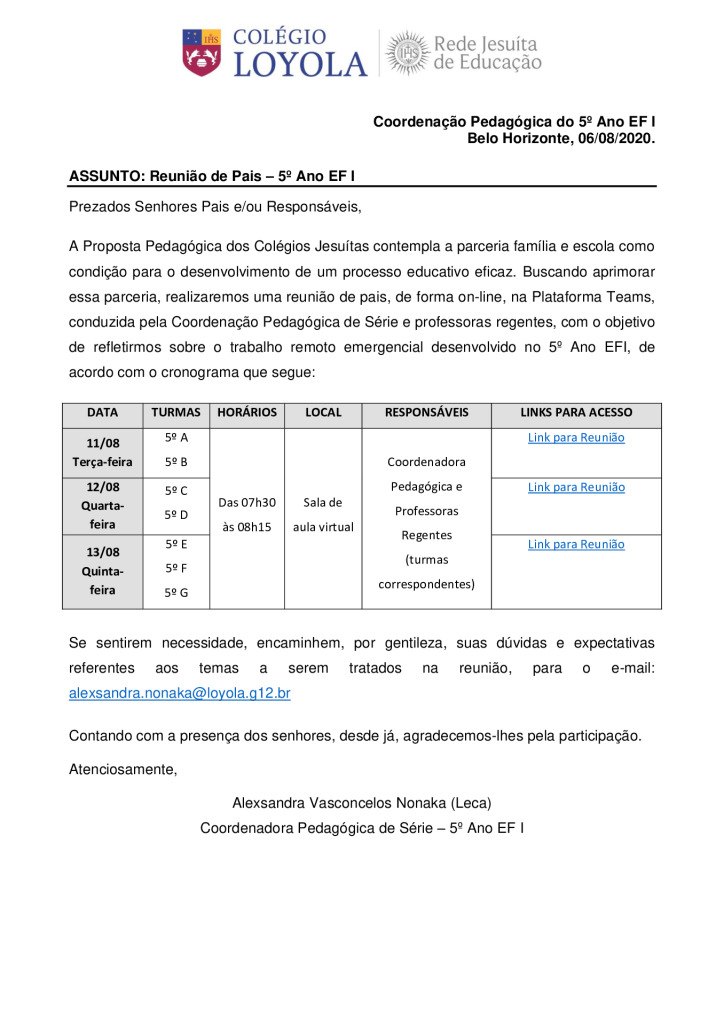 IHS COLÉGIO LOYOLA

IHS Rede Jesuíta de Educação

Coordenação Pedagógica do 5º Ano EF I
Belo Horizonte, 06/08/2020.

ASSUNTO: Reunião de Pais – 5º Ano EF I

Prezados Senhores Pais e/ou Responsáveis,

A Proposta Pedagógica dos Colégios Jesuítas contempla a parceria família e escola como condição para o desenvolvimento de um processo educativo eficaz. Buscando aprimorar essa parceria, realizaremos uma reunião de pais, de forma on-line, na Plataforma Teams, conduzida pela Coordenação Pedagógica de Série e professoras regentes, com o objetivo de refletirmos sobre o trabalho remoto emergencial desenvolvido no 5º Ano EFI, de acordo com o cronograma que segue:

| DATA | TURMAS | HORÁRIOS | LOCAL | RESPONSÁVEIS | LINKS PARA ACESSO |
|---|---|---|---|---|---|
| 11/08 Terça-feira | 5º A 5º B | Das 07h30 às 08h15 | Sala de aula virtual | Coordenadora Pedagógica e Professoras Regentes (turmas correspondentes) | Link para Reunião |
| 12/08 Quarta-feira | 5º C 5º D | | | | Link para Reunião |
| 13/08 Quinta-feira | 5º E 5º F 5º G | | | | Link para Reunião |

Se sentirem necessidade, encaminhem, por gentileza, suas dúvidas e expectativas referentes aos temas a serem tratados na reunião, para o e-mail: alexsandra.nonaka@loyola.g12.br

Contando com a presença dos senhores, desde já, agradecemos-lhes pela participação.

Atenciosamente,

Alexsandra Vasconcelos Nonaka (Leca)
Coordenadora Pedagógica de Série – 5º Ano EF I